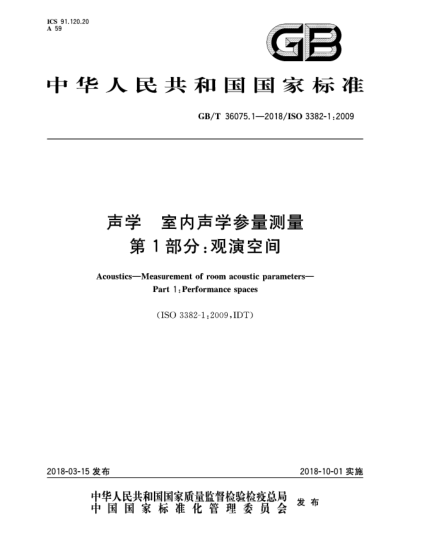 ICS 91.120.20
A 59

GB

中华人民共和国国家标准

GB/T 36075.1—2018/ISO 3382-1:2009

声学　室内声学参量测量
第1部分:观演空间

Acoustics—Measurement of room acoustic parameters—
Part 1:Performance spaces

(ISO 3382-1:2009,IDT)

2018-03-15 发布

2018-10-01 实施

中华人民共和国国家质量监督检验检疫总局
中国国家标准化管理委员会
发布